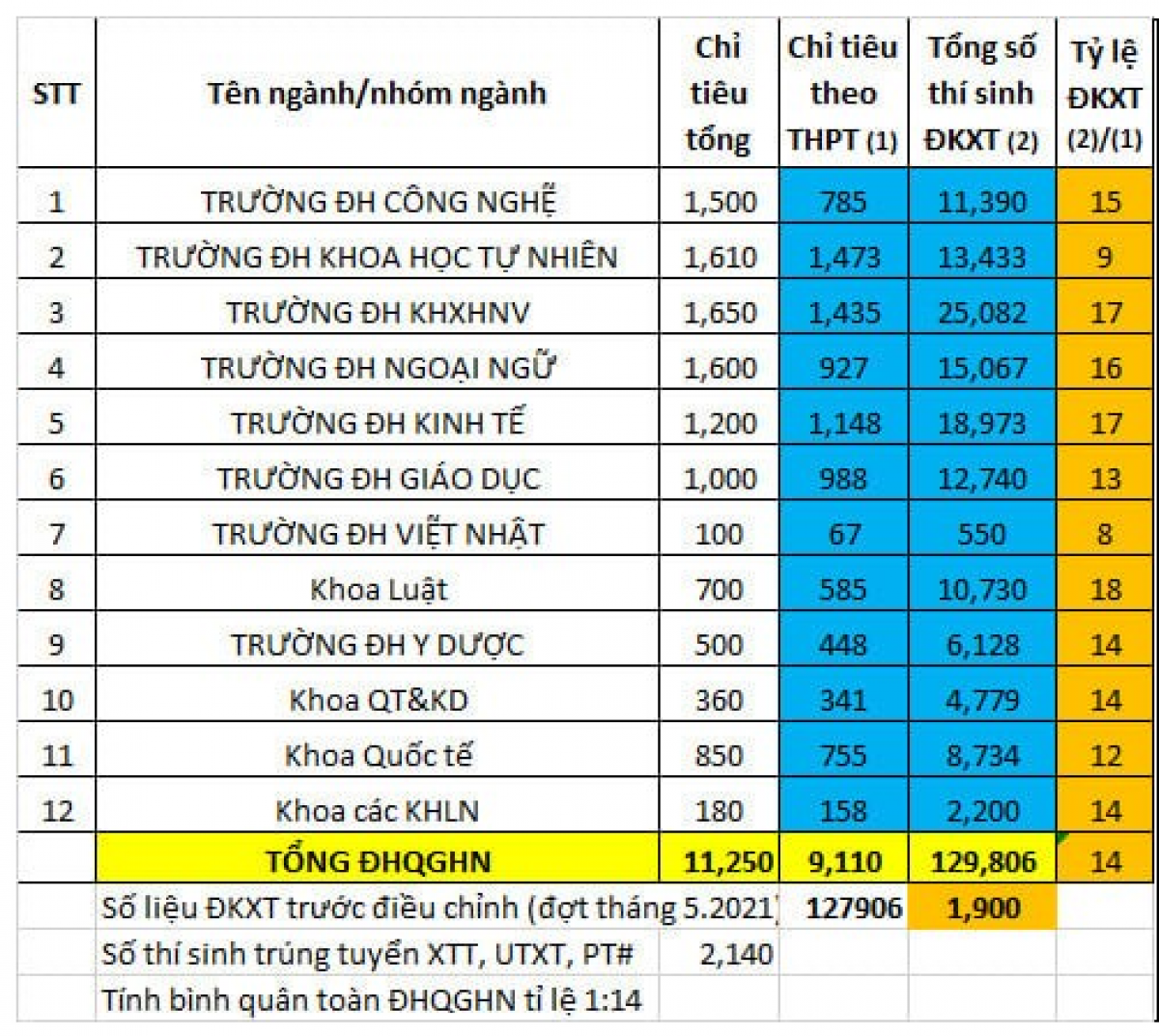 | STT | Tên ngành/nhóm ngành | Chỉ tiêu tổng | Chỉ tiêu theo THPT (1) | Tổng số thí sinh ĐKXT (2) | Tỷ lệ ĐKXT (2)/(1) |
|---|---|---|---|---|---|
| 1 | TRƯỜNG ĐH CÔNG NGHỆ | 1,500 | 785 | 11,390 | 15 |
| 2 | TRƯỜNG ĐH KHOA HỌC TỰ NHIÊN | 1,610 | 1,473 | 13,433 | 9 |
| 3 | TRƯỜNG ĐH KHXHNV | 1,650 | 1,435 | 25,082 | 17 |
| 4 | TRƯỜNG ĐH NGOẠI NGỮ | 1,600 | 927 | 15,067 | 16 |
| 5 | TRƯỜNG ĐH KINH TẾ | 1,200 | 1,148 | 18,973 | 17 |
| 6 | TRƯỜNG ĐH GIÁO DỤC | 1,000 | 988 | 12,740 | 13 |
| 7 | TRƯỜNG ĐH VIỆT NHẬT | 100 | 67 | 550 | 8 |
| 8 | Khoa Luật | 700 | 585 | 10,730 | 18 |
| 9 | TRƯỜNG ĐH Y DƯỢC | 500 | 448 | 6,128 | 14 |
| 10 | Khoa QT&KD | 360 | 341 | 4,779 | 14 |
| 11 | Khoa Quốc tế | 850 | 755 | 8,734 | 12 |
| 12 | Khoa các KHLN | 180 | 158 | 2,200 | 14 |
| | TỔNG ĐHQGHN | 11,250 | 9,110 | 129,806 | 14 |
| | Số liệu ĐKXT trước điều chỉnh (đợt tháng 5.2021) | | 127906 | 1,900 | |
| | Số thí sinh trúng tuyển XTT, UTXT, PT# | 2,140 | | | |
| | Tính bình quân toàn ĐHQGHN tỉ lệ 1:14 | | | | |